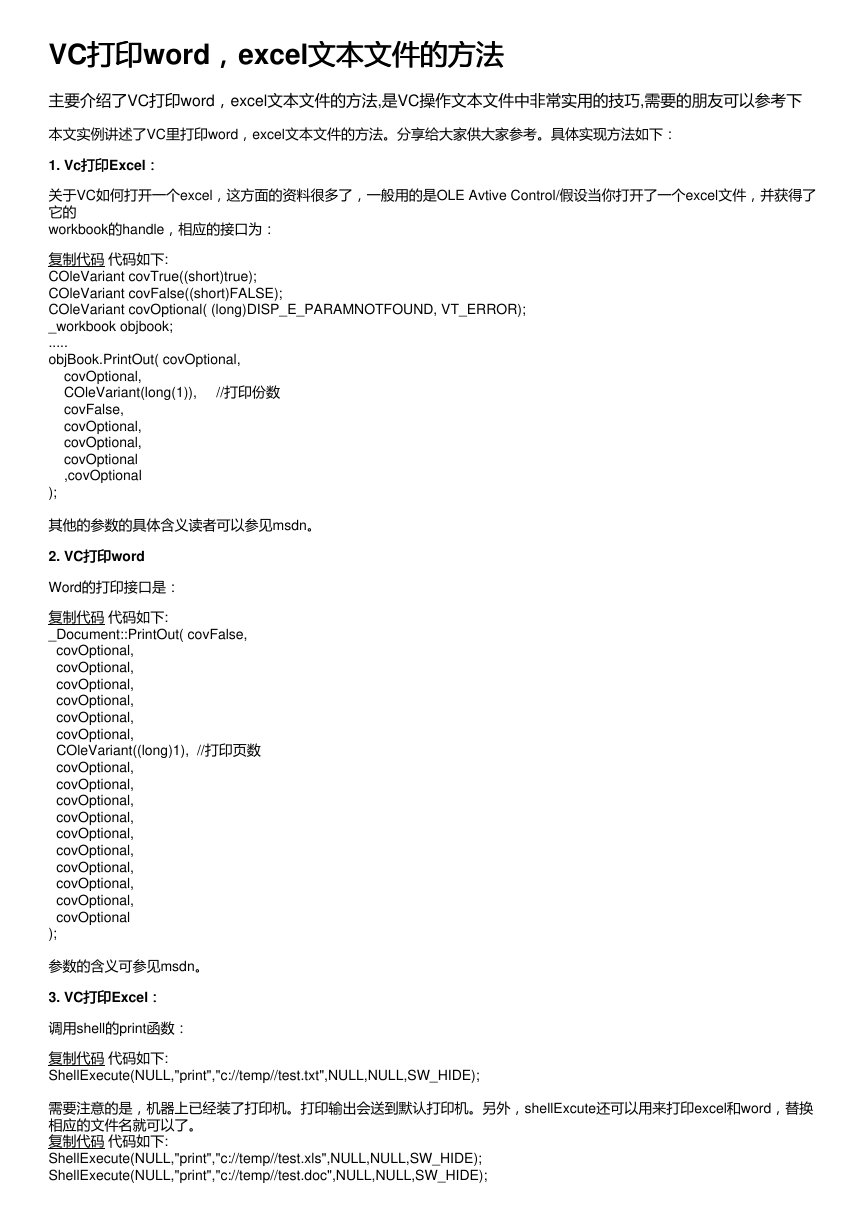 VC打印word，excel文本文件的方法

主要介绍了VC打印word，excel文本文件的方法,是VC操作文本文件中非常实用的技巧,需要的朋友可以参考下

本文实例讲述了VC里打印word，excel文本文件的方法。分享给大家供大家参考。具体实现方法如下：

1. Vc打印Excel：

关于VC如何打开一个excel，这方面的资料很多了，一般用的是OLE Avtive Control/假设当你打开了一个excel文件，并获得了它的
workbook的handle，相应的接口为：

复制代码 代码如下:
COleVariant covTrue((short)true);
COleVariant covFalse((short)FALSE);
COleVariant covOptional( (long)DISP_E_PARAMNOTFOUND, VT_ERROR);
_workbook objbook;
.....
objBook.PrintOut( covOptional,
covOptional,
COleVariant(long(1)), //打印份数
covFalse,
covOptional,
covOptional,
covOptional
,covOptional
);

其他的参数的具体含义读者可以参见msdn。

2. VC打印word

Word的打印接口是：

复制代码 代码如下:
_Document::PrintOut( covFalse,
covOptional,
covOptional,
covOptional,
covOptional,
covOptional,
covOptional,
COleVariant((long)1), //打印页数
covOptional,
covOptional,
covOptional,
covOptional,
covOptional,
covOptional,
covOptional,
covOptional,
covOptional,
covOptional
);

参数的含义可参见msdn。

3. VC打印Excel：

调用shell的print函数：

复制代码 代码如下:
ShellExecute(NULL,"print","c://temp//test.txt",NULL,NULL,SW_HIDE);

需要注意的是，机器上已经装了打印机。打印输出会送到默认打印机。另外，shellExcute还可以用来打印excel和word，替换相应的文件名就可以了。
复制代码 代码如下:
ShellExecute(NULL,"print","c://temp//test.xls",NULL,NULL,SW_HIDE);
ShellExecute(NULL,"print","c://temp//test.doc",NULL,NULL,SW_HIDE);